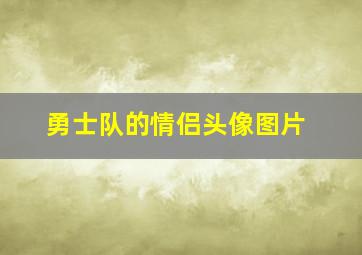 勇士队的情侣头像图片